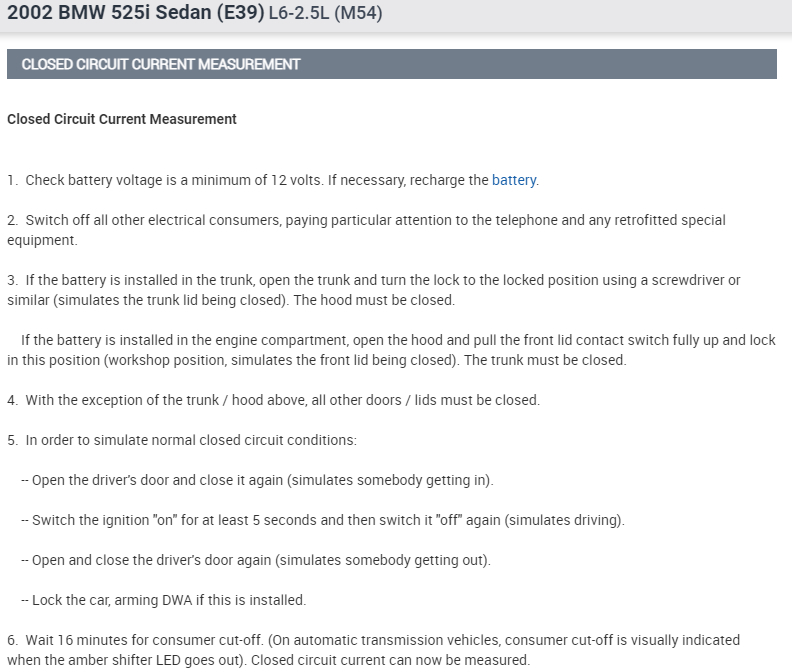 2002 BMW 525i Sedan (E39) L6-2.5L (M54)

CLOSED CIRCUIT CURRENT MEASUREMENT

Closed Circuit Current Measurement

1. Check battery voltage is a minimum of 12 volts. If necessary, recharge the battery.

2. Switch off all other electrical consumers, paying particular attention to the telephone and any retrofitted special equipment.

3. If the battery is installed in the trunk, open the trunk and turn the lock to the locked position using a screwdriver or similar (simulates the trunk lid being closed). The hood must be closed.

If the battery is installed in the engine compartment, open the hood and pull the front lid contact switch fully up and lock in this position (workshop position, simulates the front lid being closed). The trunk must be closed.

4. With the exception of the trunk / hood above, all other doors / lids must be closed.

5. In order to simulate normal closed circuit conditions:

-- Open the driver's door and close it again (simulates somebody getting in).

-- Switch the ignition "on" for at least 5 seconds and then switch it "off" again (simulates driving).

-- Open and close the driver's door again (simulates somebody getting out).

-- Lock the car, arming DWA if this is installed.

6. Wait 16 minutes for consumer cut-off. (On automatic transmission vehicles, consumer cut-off is visually indicated when the amber shifter LED goes out). Closed circuit current can now be measured.